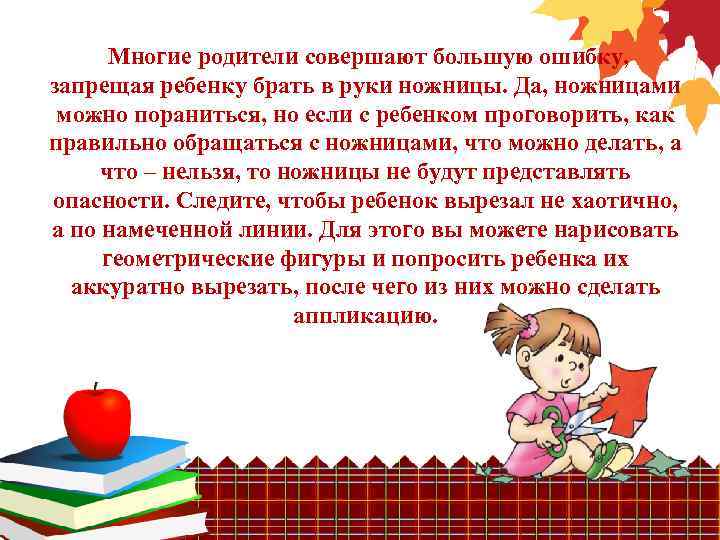 Многие родители совершают большую ошибку, запрещая ребенку брать в руки ножницы. Да, ножницами можно пораниться, но если с ребенком проговорить, как правильно обращаться с ножницами, что можно делать, а что – нельзя, то ножницы не будут представлять опасности. Следите, чтобы ребенок вырезал не хаотично, а по намеченной линии. Для этого вы можете нарисовать геометрические фигуры и попросить ребенка их аккуратно вырезать, после чего из них можно сделать аппликацию.